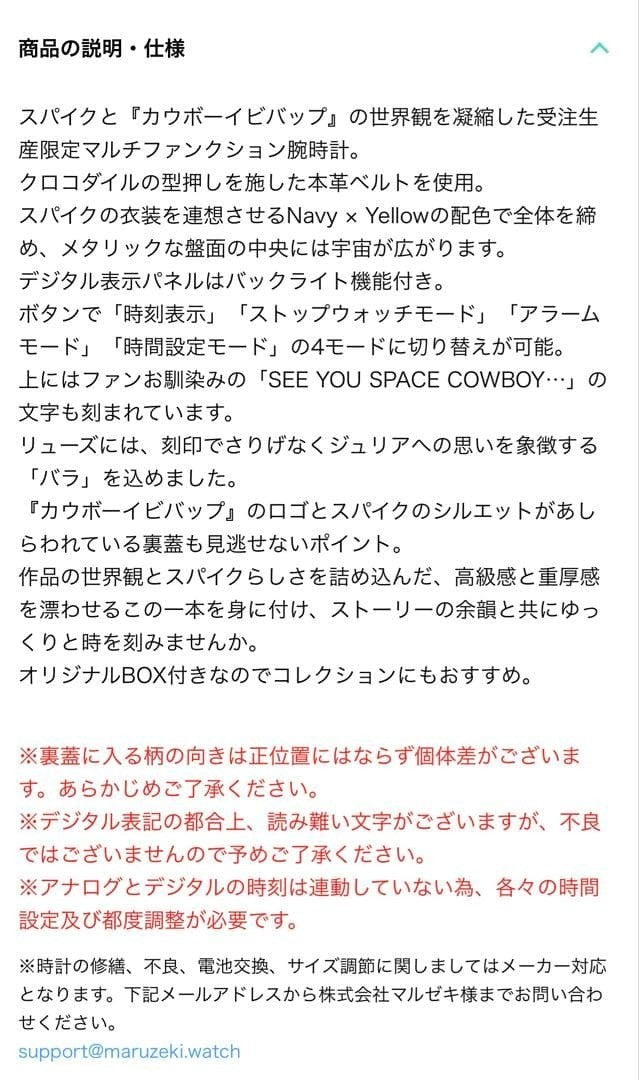 商品の説明・仕様

スパイクと『カウボーイビバップ』の世界観を凝縮した受注生産限定マルチファンクション腕時計。
クロコダイルの型押しを施した本革ベルトを使用。
スパイクの衣装を連想させるNavy × Yellowの配色で全体を締め、メタリックな盤面の中央には宇宙が広がります。
デジタル表示パネルはバックライト機能付き。
ボタンで「時刻表示」「ストップウォッチモード」「アラームモード」「時間設定モード」の4モードに切り替えが可能。
上にはファンお馴染みの「SEE YOU SPACE COWBOY…」の文字も刻まれています。
リューズには、刻印でさりげなくジュリアへの思いを象徴する「バラ」を込めました。
『カウボーイビバップ』のロゴとスパイクのシルエットがあしらわれている裏蓋も見逃せないポイント。
作品の世界観とスパイクらしさを詰め込んだ、高級感と重厚感を漂わせるこの一本を身に付け、ストーリーの余韻と共にゆっくりと時を刻みませんか。
オリジナルBOX付きなのでコレクションにもおすすめ。

※裏蓋に入る柄の向きは正位置にはならず個体差がございます。あらかじめご了承ください。
※デジタル表記の都合上、読み難い文字がございますが、不良ではございませんので予めご了承ください。
※アナログとデジタルの時刻は連動していない為、各々の時間設定及び都度調整が必要です。

※時計の修繕、不良、電池交換、サイズ調節に関しましてはメーカー対応となります。下記メールアドレスから株式会社マルゼキ様までお問い合わせください。
support@maruzeki.watch